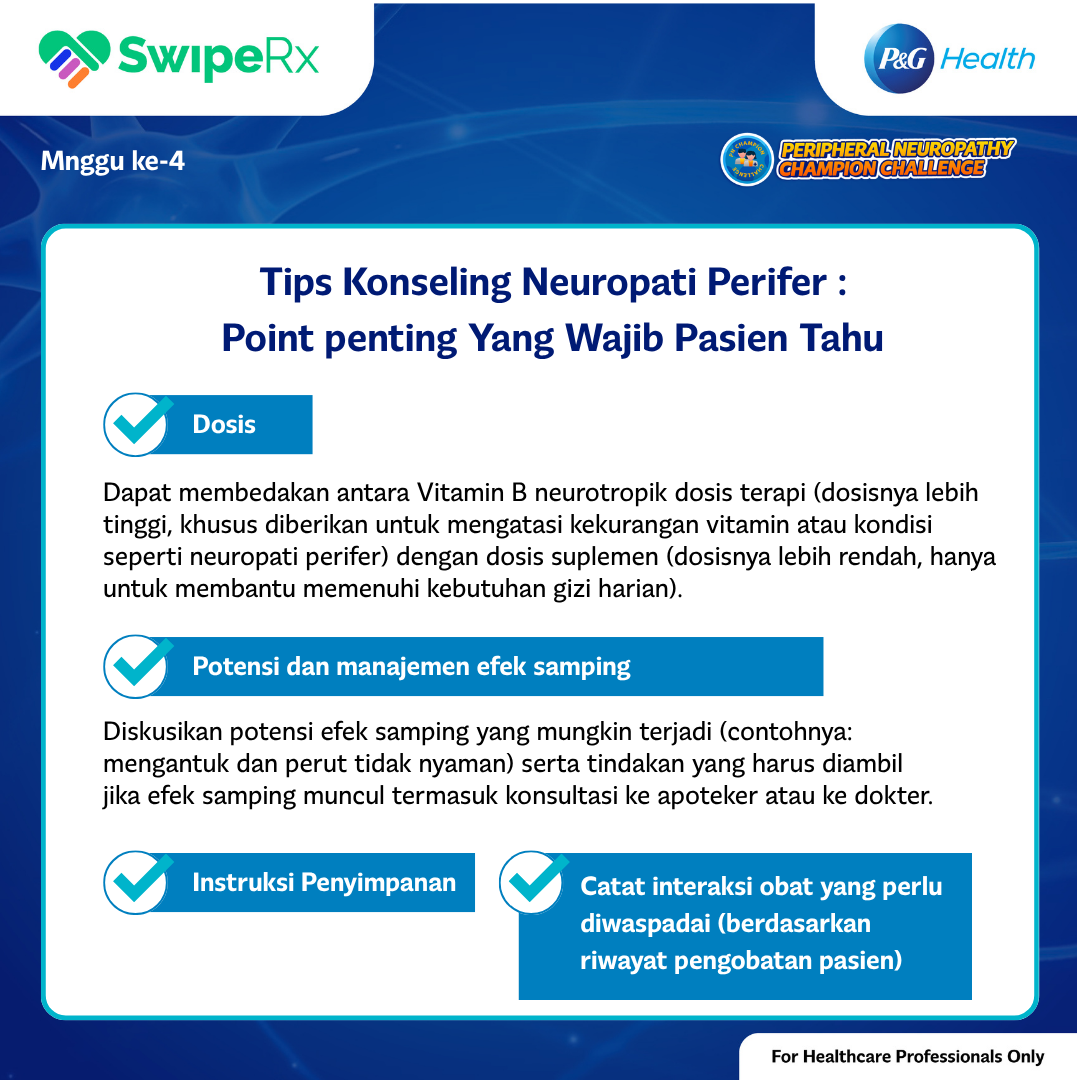 SwipeRx

P&G Health

Mnggu ke-4

PERIPHERAL NEUROPATHY CHAMPION CHALLENGE

Tips Konseling Neuropati Perifer : Point penting Yang Wajib Pasien Tahu

Dosis

Dapat membedakan antara Vitamin B neurotropik dosis terapi (dosisnya lebih tinggi, khusus diberikan untuk mengatasi kekurangan vitamin atau kondisi seperti neuropati perifer) dengan dosis suplemen (dosisnya lebih rendah, hanya untuk membantu memenuhi kebutuhan gizi harian).

Potensi dan manajemen efek samping

Diskusikan potensi efek samping yang mungkin terjadi (contohnya: mengantuk dan perut tidak nyaman) serta tindakan yang harus diambil jika efek samping muncul termasuk konsultasi ke apoteker atau ke dokter.

Instruksi Penyimpanan

Catat interaksi obat yang perlu diwaspadai (berdasarkan riwayat pengobatan pasien)

For Healthcare Professionals Only